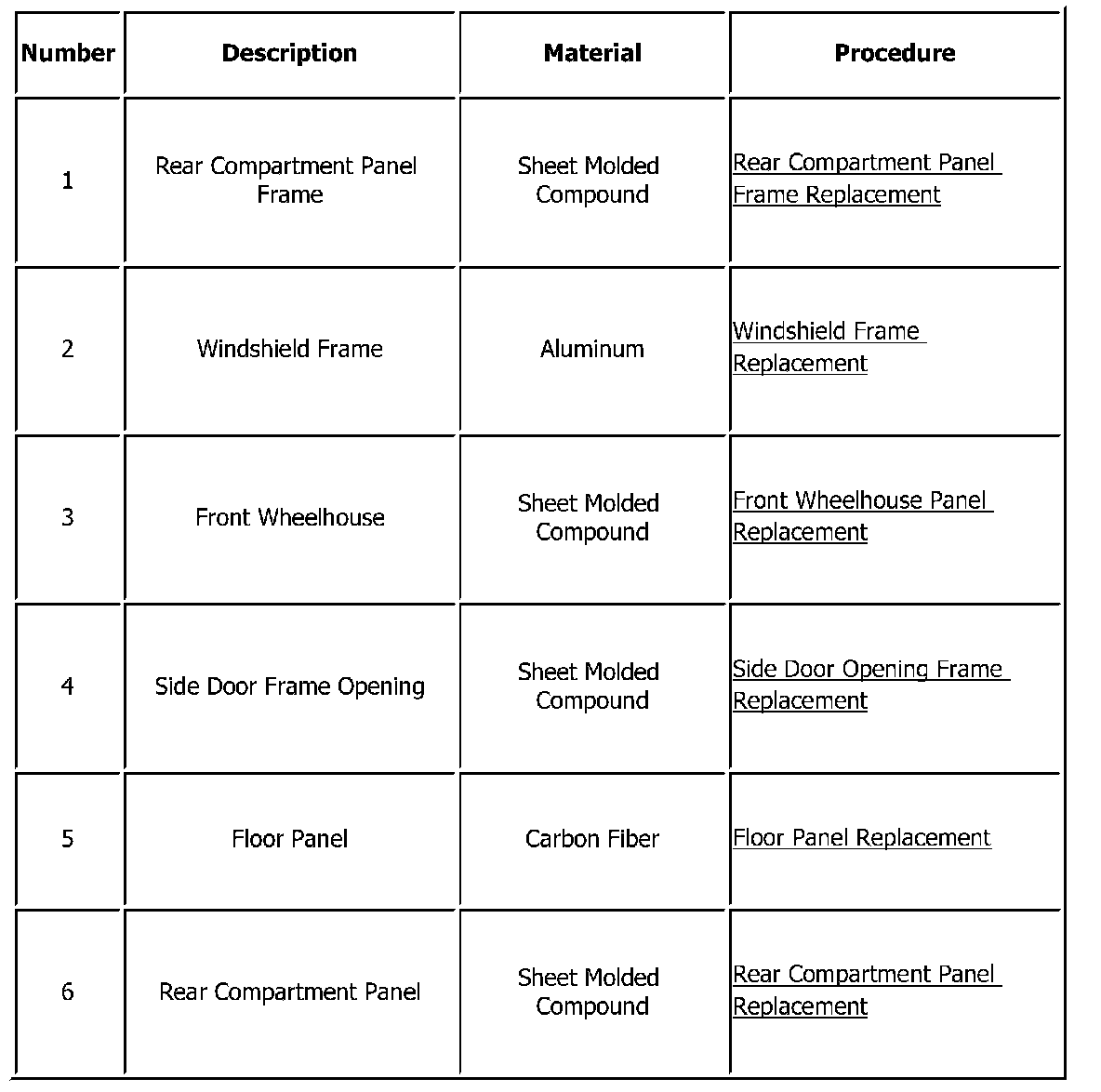 | Number | Description | Material | Procedure |
|---|---|---|---|
| 1 | Rear Compartment Panel Frame | Sheet Molded Compound | Rear Compartment Panel Frame Replacement |
| 2 | Windshield Frame | Aluminum | Windshield Frame Replacement |
| 3 | Front Wheelhouse | Sheet Molded Compound | Front Wheelhouse Panel Replacement |
| 4 | Side Door Frame Opening | Sheet Molded Compound | Side Door Opening Frame Replacement |
| 5 | Floor Panel | Carbon Fiber | Floor Panel Replacement |
| 6 | Rear Compartment Panel | Sheet Molded Compound | Rear Compartment Panel Replacement |